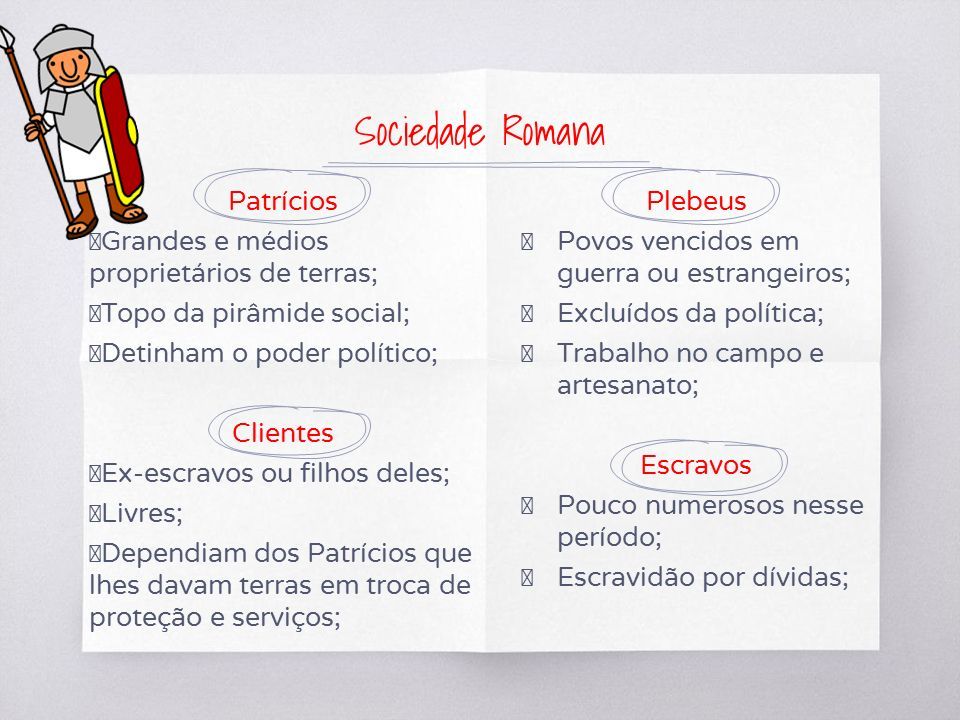 Sociedade Romana

Patrícios

Grandes e médios proprietários de terras;

Topo da pirâmide social;

Detinham o poder político;

Clientes

Ex-escravos ou filhos deles;

Livres;

Dependiam dos Patrícios que lhes davam terras em troca de proteção e serviços;

Plebeus

Povos vencidos em guerra ou estrangeiros;

Excluídos da política;

Trabalho no campo e artesanato;

Escravos

Pouco numerosos nesse período;

Escravidão por dívidas;